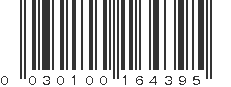 0 030100 164395